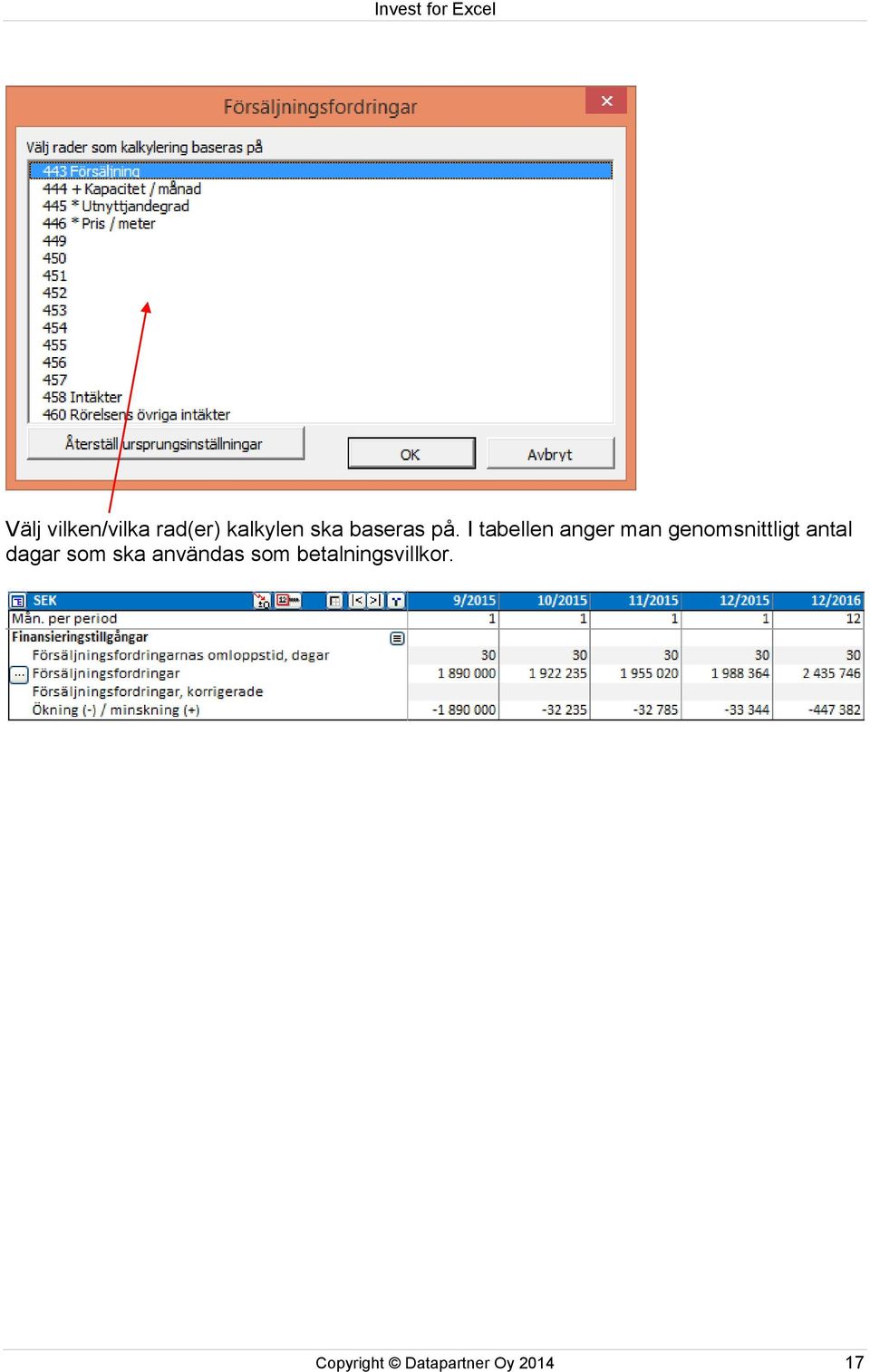 Invest for Excel

Försäljningsfordringar

Välj rader som kalkylering baseras på

443 Försäljning
444 + Kapacitet / månad
445 * Utnyttjandegrad
446 * Pris / meter
449
450
451
452
453
454
455
456
457
458 Intäkter
460 Rörelsens övriga intäkter

Återställ ursprungsinställningar

OK

Avbryt

Välj vilken/vilka rad(er) kalkylen ska baseras på. I tabellen anger man genomsnittligt antal dagar som ska användas som betalningsvillkor.

| SEK | 9/2015 | 10/2015 | 11/2015 | 12/2015 | 12/2016 |
|---|---|---|---|---|---|
| Mån. per period | 1 | 1 | 1 | 1 | 12 |
| Finansieringstillgångar | | | | | |
| Försäljningsfordringarnas omloppstid, dagar | 30 | 30 | 30 | 30 | 30 |
| Försäljningsfordringar | 1 890 000 | 1 922 235 | 1 955 020 | 1 988 364 | 2 435 746 |
| Försäljningsfordringar, korrigerade | | | | | |
| Ökning (-) / minskning (+) | -1 890 000 | -32 235 | -32 785 | -33 344 | -447 382 |

Copyright © Datapartner Oy 2014

17